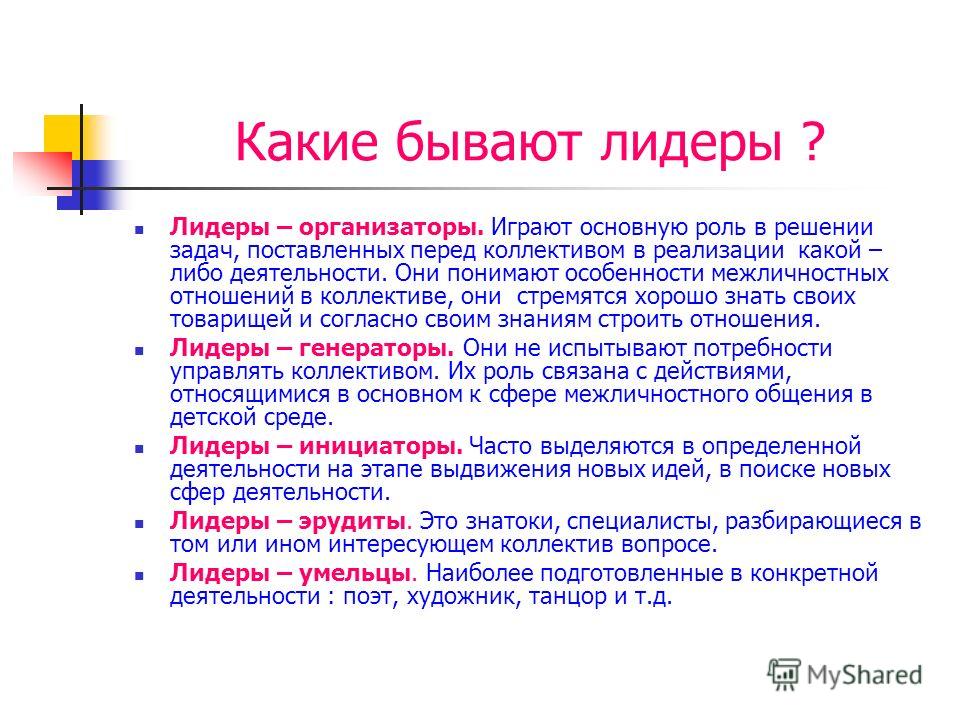 Какие бывают лидеры ?

Лидеры – организаторы. Играют основную роль в решении задач, поставленных перед коллективом в реализации какой – либо деятельности. Они понимают особенности межличностных отношений в коллективе, они стремятся хорошо знать своих товарищей и согласно своим знаниям строить отношения.

Лидеры – генераторы. Они не испытывают потребности управлять коллективом. Их роль связана с действиями, относящимися в основном к сфере межличностного общения в детской среде.

Лидеры – инициаторы. Часто выделяются в определенной деятельности на этапе выдвижения новых идей, в поиске новых сфер деятельности.

Лидеры – эрудиты. Это знатоки, специалисты, разбирающиеся в том или ином интересующем коллектив вопросе.

Лидеры – умельцы. Наиболее подготовленные в конкретной деятельности : поэт, художник, танцор и т.д.

MyShared